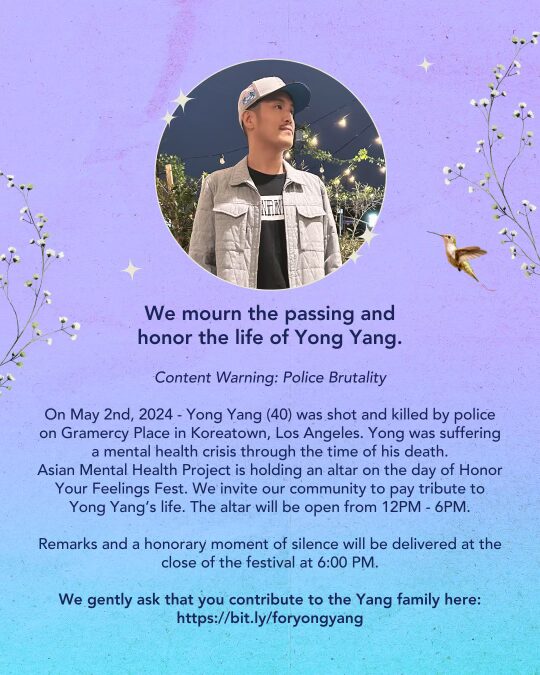 We mourn the passing and honor the life of Yong Yang.

Content Warning: Police Brutality

On May 2nd, 2024 - Yong Yang (40) was shot and killed by police on Gramercy Place in Koreatown, Los Angeles. Yong was suffering a mental health crisis through the time of his death. Asian Mental Health Project is holding an altar on the day of Honor Your Feelings Fest. We invite our community to pay tribute to Yong Yang's life. The altar will be open from 12PM - 6PM.

Remarks and a honorary moment of silence will be delivered at the close of the festival at 6:00 PM.

We gently ask that you contribute to the Yang family here: https://bit.ly/foryongyang